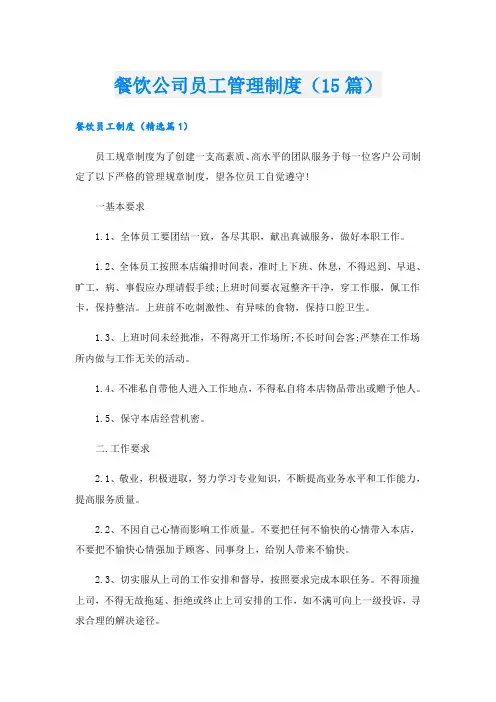 餐饮公司员工管理制度（15篇）

餐饮员工制度（精选篇1）

员工规章制度为了创建一支高素质、高水平的团队服务于每一位客户公司制定了以下严格的管理规章制度，望各位员工自觉遵守!

一基本要求

1.1、全体员工要团结一致，各尽其职，献出真诚服务，做好本职工作。

1.2、全体员工按照本店编排时间表，准时上下班、休息，不得迟到、早退、旷工，病、事假应办理请假手续;上班时间要衣冠整齐干净，穿工作服，佩工作卡，保持整洁。上班前不吃刺激性、有异味的食物，保持口腔卫生。

1.3、上班时间未经批准，不得离开工作场所;不长时间会客;严禁在工作场所内做与工作无关的活动。

1.4、不准私自带他人进入工作地点，不得私自将本店物品带出或赠予他人。

1.5、保守本店经营机密。

二.工作要求

2.1、敬业，积极进取，努力学习专业知识，不断提高业务水平和工作能力，提高服务质量。

2.2、不因自己心情而影响工作质量。不要把任何不愉快的心情带入本店，不要把不愉快心情强加于顾客、同事身上，给别人带来不愉快。

2.3、切实服从上司的工作安排和督导，按照要求完成本职任务。不得顶撞上司，不得无故拖延、拒绝或终止上司安排的工作，如不满可向上一级投诉，寻求合理的解决途径。